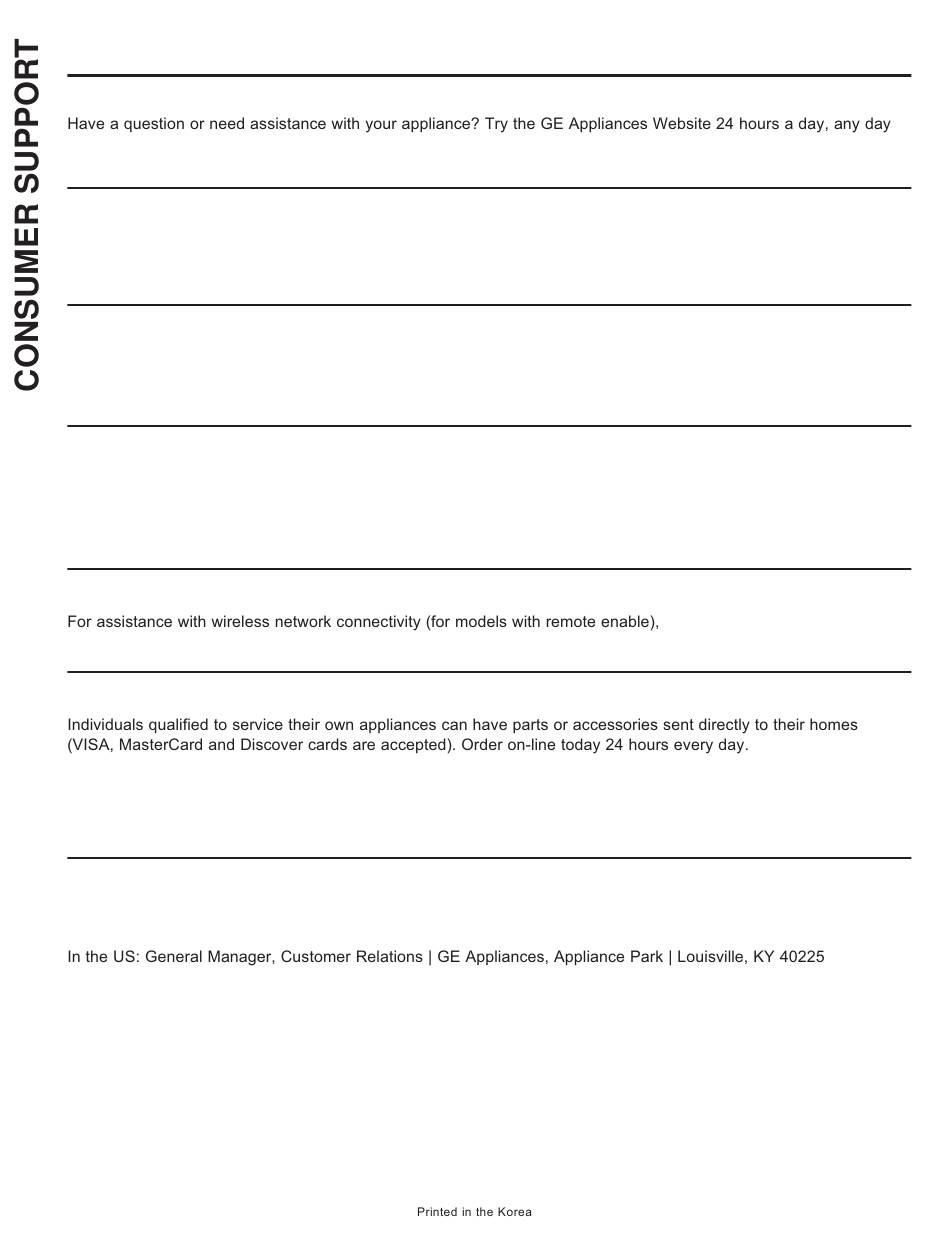 CONSUMER SUPPORT

Have a question or need assistance with your appliance? Try the GE Appliances Website 24 hours a day, any day

For assistance with wireless network connectivity (for models with remote enable),

Individuals qualified to service their own appliances can have parts or accessories sent directly to their homes (VISA, MasterCard and Discover cards are accepted). Order on-line today 24 hours every day.

In the US: General Manager, Customer Relations | GE Appliances, Appliance Park | Louisville, KY 40225

Printed in the Korea